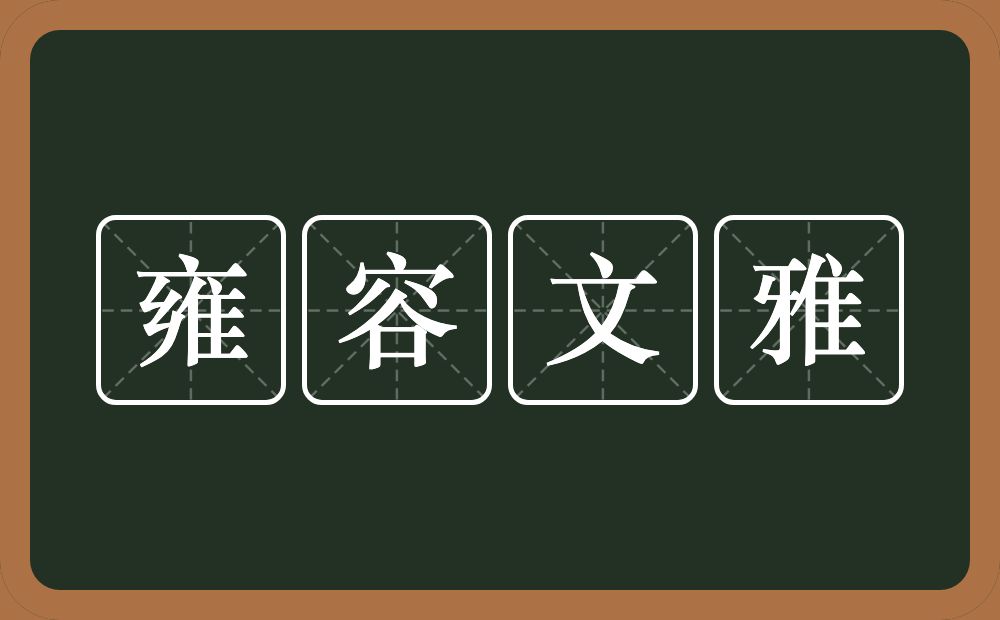 雍容文雅